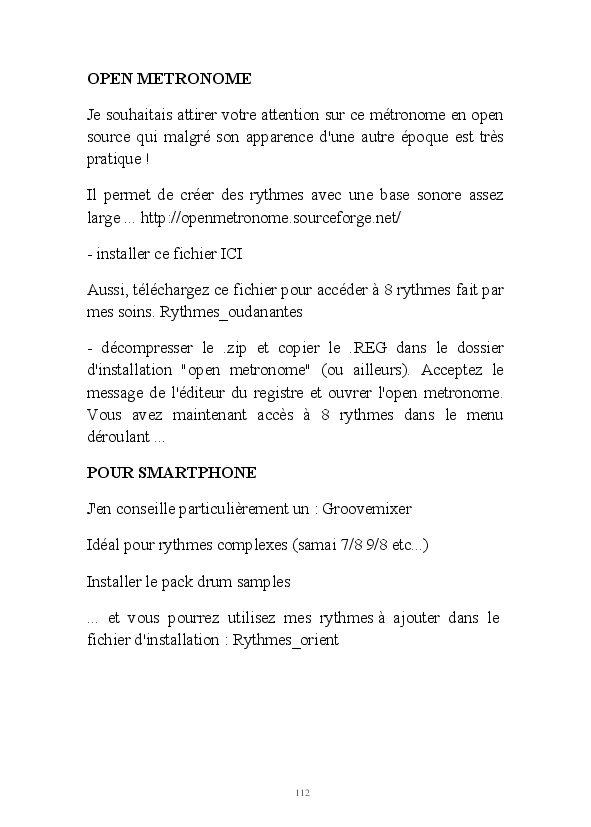 OPEN METRONOME

Je souhaitais attirer votre attention sur ce métronome en open source qui malgré son apparence d'une autre époque est très pratique !

Il permet de créer des rythmes avec une base sonore assez large ... http://openmetronome.sourceforge.net/

- installer ce fichier ICI

Aussi, téléchargez ce fichier pour accéder à 8 rythmes fait par mes soins. Rythmes_oudanantes

- décompresser le .zip et copier le .REG dans le dossier d'installation "open metronome" (ou ailleurs). Acceptez le message de l'éditeur du registre et ouvrer l'open metronome. Vous avez maintenant accès à 8 rythmes dans le menu déroulant ...

POUR SMARTPHONE

J'en conseille particulièrement un : Groovemixer

Idéal pour rythmes complexes (samai 7/8 9/8 etc...)

Installer le pack drum samples

... et vous pourrez utilisez mes rythmes à ajouter dans le fichier d'installation : Rythmes_orient

112